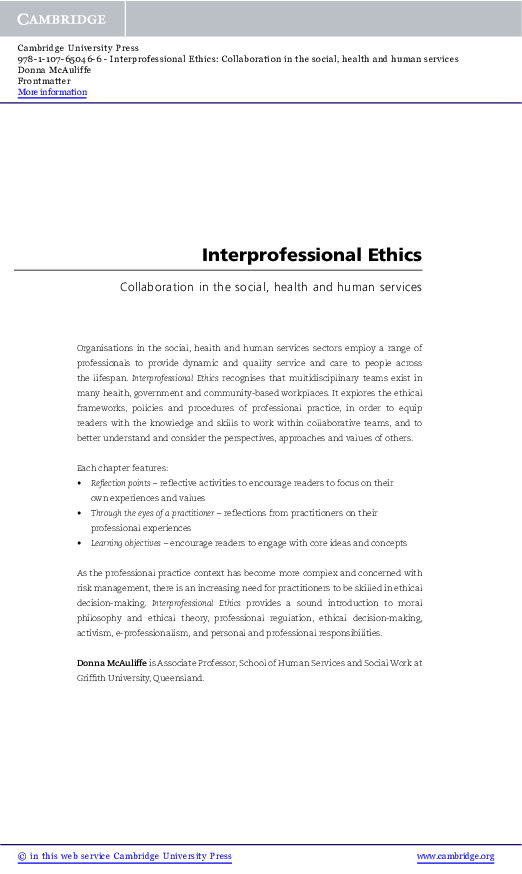 CAMBRIDGE

Cambridge University Press
978-1-107-65046-6 - Interprofessional Ethics: Collaboration in the social, health and human services
Donna McAuliffe
Frontmatter
More information

Interprofessional Ethics

Collaboration in the social, health and human services

Organisations in the social, health and human services sectors employ a range of professionals to provide dynamic and quality service and care to people across the lifespan. Interprofessional Ethics recognises that multidisciplinary teams exist in many health, government and community-based workplaces. It explores the ethical frameworks, policies and procedures of professional practice, in order to equip readers with the knowledge and skills to work within collaborative teams, and to better understand and consider the perspectives, approaches and values of others.

Each chapter features:
• Reflection points – reflective activities to encourage readers to focus on their own experiences and values
• Through the eyes of a practitioner – reflections from practitioners on their professional experiences
• Learning objectives – encourage readers to engage with core ideas and concepts

As the professional practice context has become more complex and concerned with risk management, there is an increasing need for practitioners to be skilled in ethical decision-making. Interprofessional Ethics provides a sound introduction to moral philosophy and ethical theory, professional regulation, ethical decision-making, activism, e-professionalism, and personal and professional responsibilities.

Donna McAuliffe is Associate Professor, School of Human Services and Social Work at Griffith University, Queensland.

© in this web service Cambridge University Press www.cambridge.org